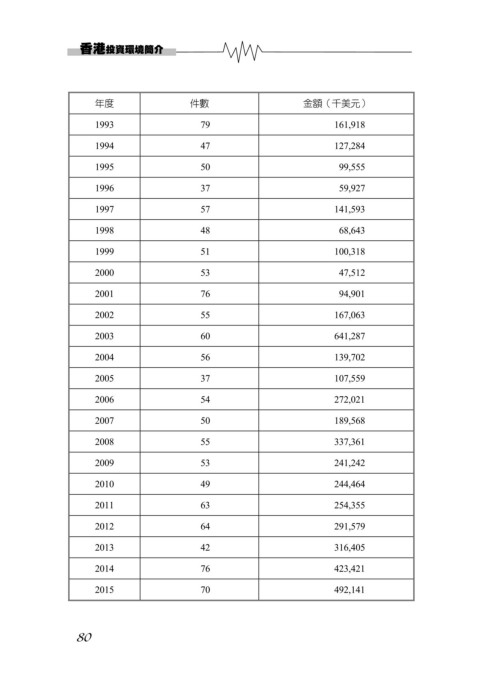 香港投資環境簡介

| 年度 | 件數 | 金額（千美元） |
|---|---|---|
| 1993 | 79 | 161,918 |
| 1994 | 47 | 127,284 |
| 1995 | 50 | 99,555 |
| 1996 | 37 | 59,927 |
| 1997 | 57 | 141,593 |
| 1998 | 48 | 68,643 |
| 1999 | 51 | 100,318 |
| 2000 | 53 | 47,512 |
| 2001 | 76 | 94,901 |
| 2002 | 55 | 167,063 |
| 2003 | 60 | 641,287 |
| 2004 | 56 | 139,702 |
| 2005 | 37 | 107,559 |
| 2006 | 54 | 272,021 |
| 2007 | 50 | 189,568 |
| 2008 | 55 | 337,361 |
| 2009 | 53 | 241,242 |
| 2010 | 49 | 244,464 |
| 2011 | 63 | 254,355 |
| 2012 | 64 | 291,579 |
| 2013 | 42 | 316,405 |
| 2014 | 76 | 423,421 |
| 2015 | 70 | 492,141 |

80